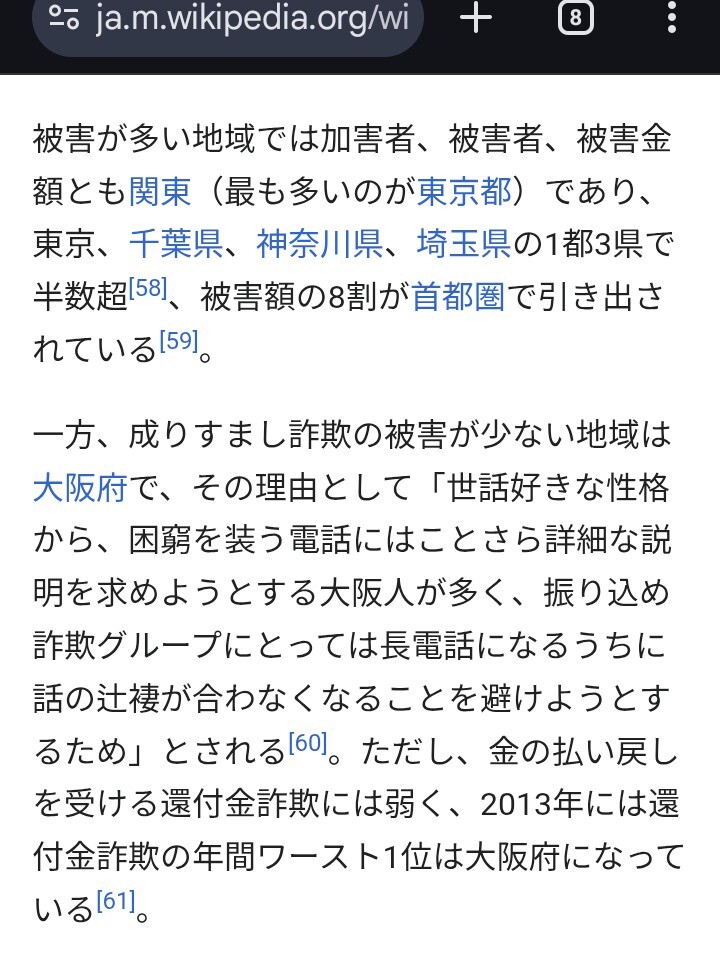 ja.m.wikipedia.org/wi

8

被害が多い地域では加害者、被害者、被害金額とも関東（最も多いのが東京都）であり、東京、千葉県、神奈川県、埼玉県の1都3県で半数超[58]、被害額の8割が首都圏で引き出されている[59]。

一方、成りすまし詐欺の被害が少ない地域は大阪府で、その理由として「世話好きな性格から、困窮を装う電話にはことさら詳細な説明を求めようとする大阪人が多く、振り込め詐欺グループにとっては長電話になるうちに話の辻褄が合わなくなることを避けようとするため」とされる[60]。ただし、金の払い戻しを受ける還付金詐欺には弱く、2013年には還付金詐欺の年間ワースト1位は大阪府になっている[61]。